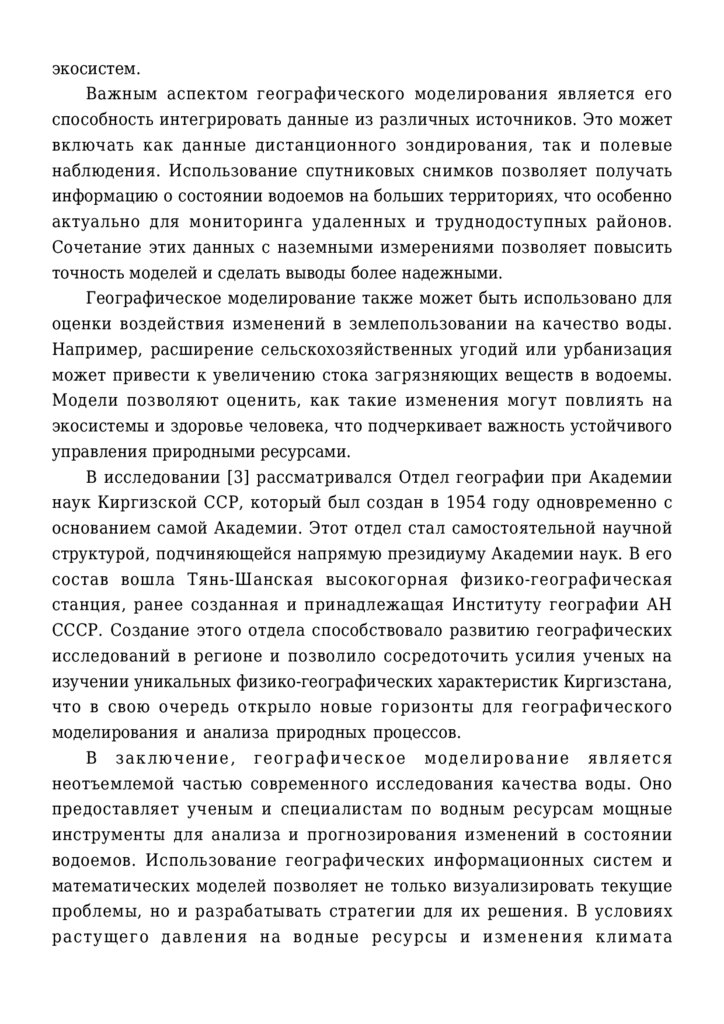 экосистем.

Важным аспектом географического моделирования является его способность интегрировать данные из различных источников. Это может включать как данные дистанционного зондирования, так и полевые наблюдения. Использование спутниковых снимков позволяет получать информацию о состоянии водоемов на больших территориях, что особенно актуально для мониторинга удаленных и труднодоступных районов. Сочетание этих данных с наземными измерениями позволяет повысить точность моделей и сделать выводы более надежными.

Географическое моделирование также может быть использовано для оценки воздействия изменений в землепользовании на качество воды. Например, расширение сельскохозяйственных угодий или урбанизация может привести к увеличению стока загрязняющих веществ в водоемы. Модели позволяют оценить, как такие изменения могут повлиять на экосистемы и здоровье человека, что подчеркивает важность устойчивого управления природными ресурсами.

В исследовании [3] рассматривался Отдел географии при Академии наук Киргизской ССР, который был создан в 1954 году одновременно с основанием самой Академии. Этот отдел стал самостоятельной научной структурой, подчиняющейся напрямую президиуму Академии наук. В его состав вошла Тянь-Шанская высокогорная физико-географическая станция, ранее созданная и принадлежащая Институту географии АН СССР. Создание этого отдела способствовало развитию географических исследований в регионе и позволило сосредоточить усилия ученых на изучении уникальных физико-географических характеристик Киргизстана, что в свою очередь открыло новые горизонты для географического моделирования и анализа природных процессов.

В заключение, географическое моделирование является неотъемлемой частью современного исследования качества воды. Оно предоставляет ученым и специалистам по водным ресурсам мощные инструменты для анализа и прогнозирования изменений в состоянии водоемов. Использование географических информационных систем и математических моделей позволяет не только визуализировать текущие проблемы, но и разрабатывать стратегии для их решения. В условиях растущего давления на водные ресурсы и изменения климата